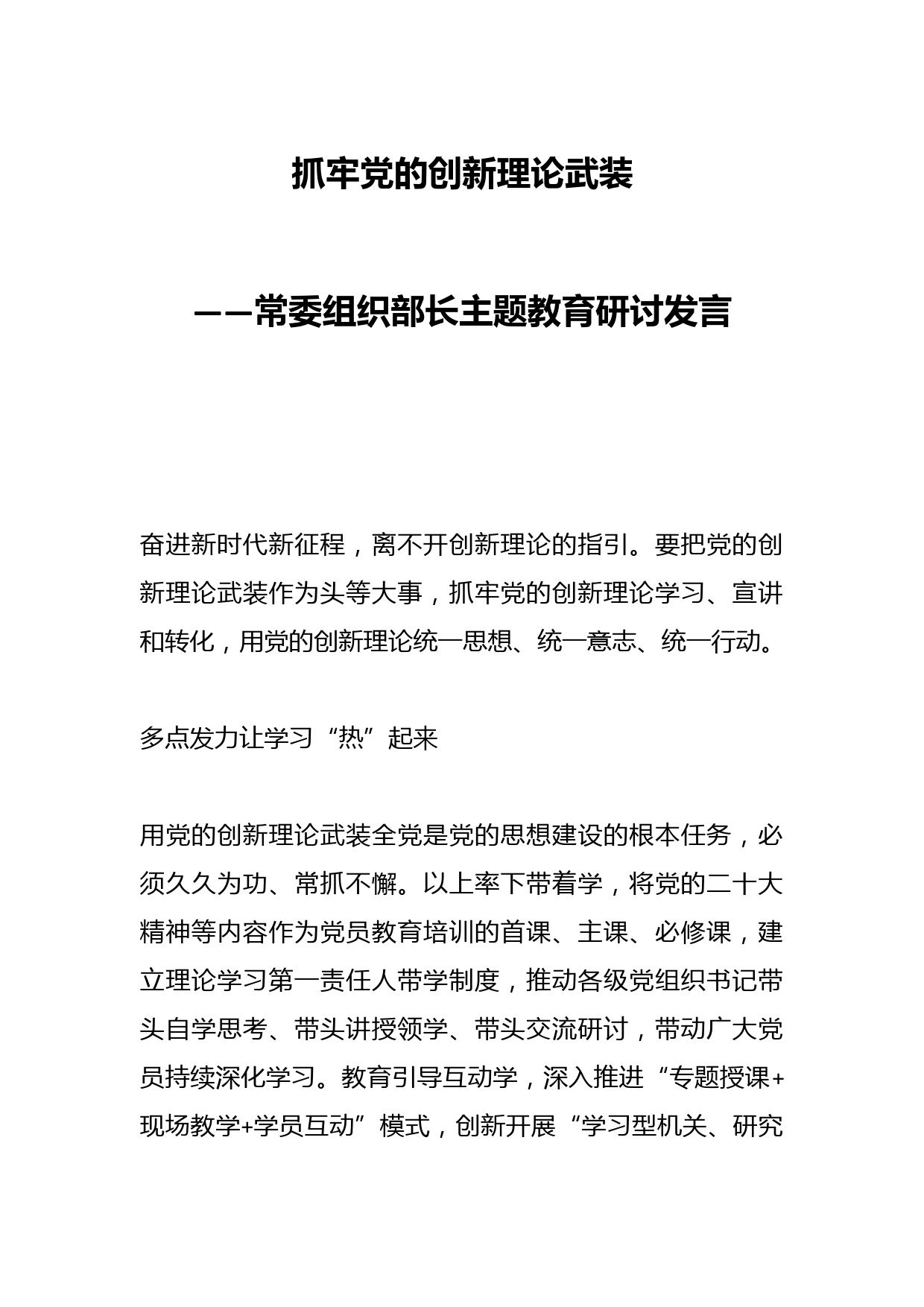 抓牢党的创新理论武装

——常委组织部长主题教育研讨发言

奋进新时代新征程，离不开创新理论的指引。要把党的创新理论武装作为头等大事，抓牢党的创新理论学习、宣讲和转化，用党的创新理论统一思想、统一意志、统一行动。

多点发力让学习“热”起来

用党的创新理论武装全党是党的思想建设的根本任务，必须久久为功、常抓不懈。以上率下带着学，将党的二十大精神等内容作为党员教育培训的首课、主课、必修课，建立理论学习第一责任人带学制度，推动各级党组织书记带头自学思考、带头讲授领学、带头交流研讨，带动广大党员持续深化学习。教育引导互动学，深入推进“专题授课+现场教学+学员互动”模式，创新开展“学习型机关、研究